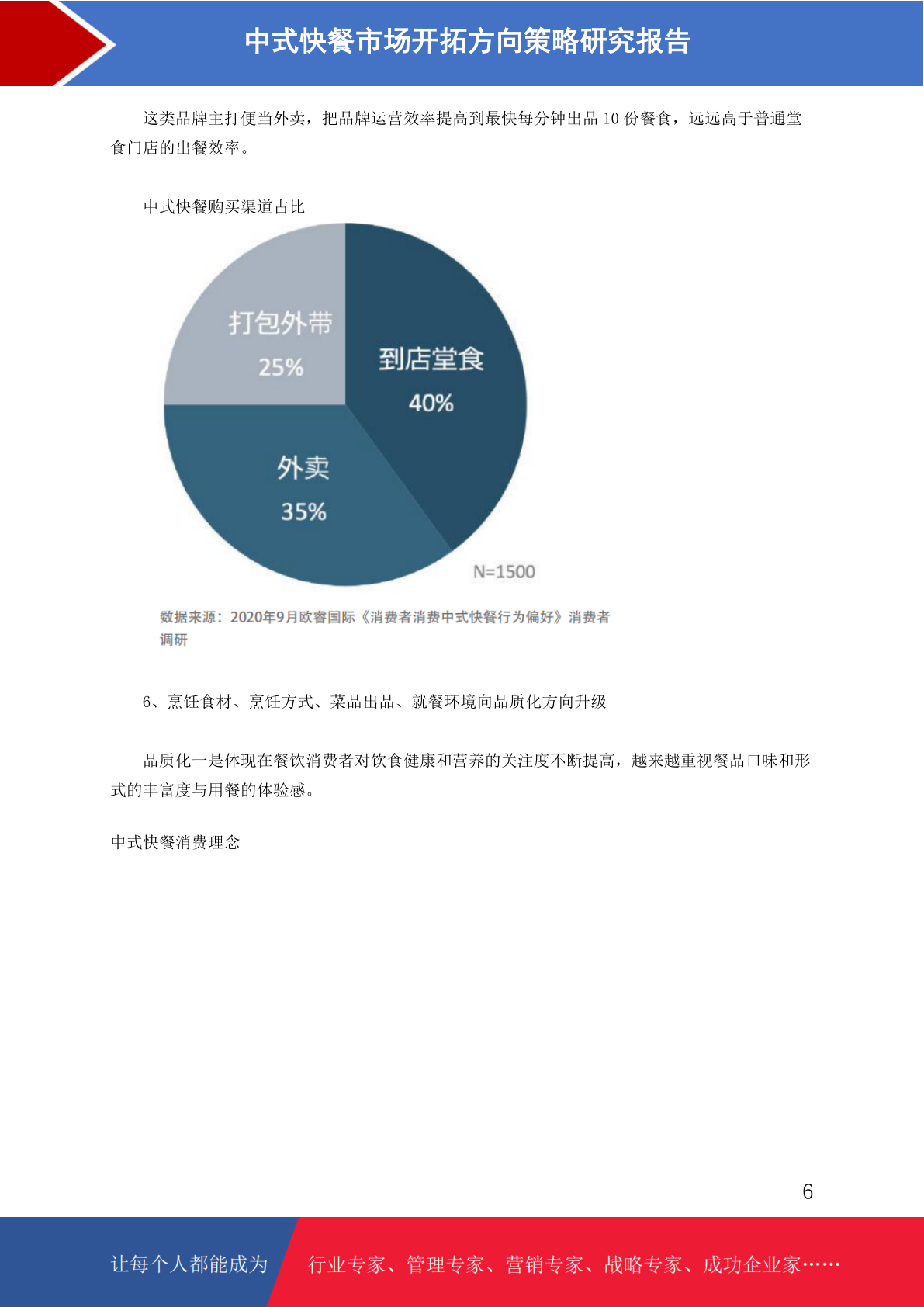 中式快餐市场开拓方向策略研究报告

这类品牌主打便当外卖，把品牌运营效率提高到最快每分钟出品 10 份餐食，远远高于普通堂食门店的出餐效率。

中式快餐购买渠道占比

打包外带
25%

到店堂食
40%

外卖
35%

N=1500

数据来源：2020年9月欧睿国际《消费者消费中式快餐行为偏好》消费者调研

6、烹饪食材、烹饪方式、菜品出品、就餐环境向品质化方向升级

品质化一是体现在餐饮消费者对饮食健康和营养的关注度不断提高，越来越重视餐品口味和形式的丰富度与用餐的体验感。

中式快餐消费理念

6

让每个人都能成为 行业专家、管理专家、营销专家、战略专家、成功企业家……